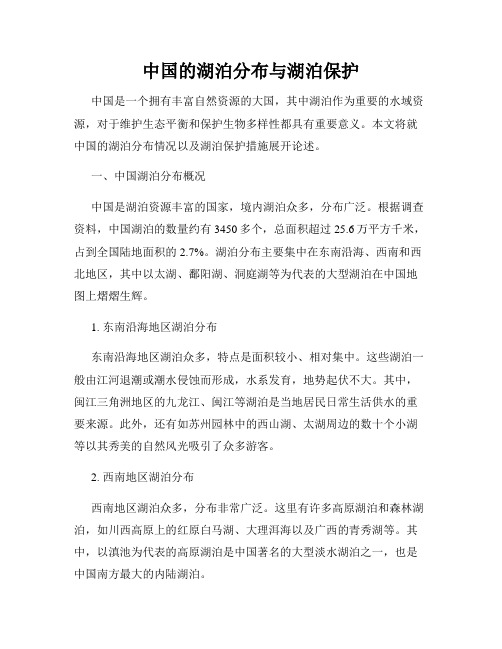 中国的湖泊分布与湖泊保护

中国是一个拥有丰富自然资源的大国，其中湖泊作为重要的水域资源，对于维护生态平衡和保护生物多样性都具有重要意义。本文将就中国的湖泊分布情况以及湖泊保护措施展开论述。

一、中国湖泊分布概况

中国是湖泊资源丰富的国家，境内湖泊众多，分布广泛。根据调查资料，中国湖泊的数量约有 3450 多个，总面积超过 25.6 万平方千米，占到全国陆地面积的 2.7%。湖泊分布主要集中在东南沿海、西南和西北地区，其中以太湖、鄱阳湖、洞庭湖等为代表的大型湖泊在中国地图上熠熠生辉。

1. 东南沿海地区湖泊分布

东南沿海地区湖泊众多，特点是面积较小、相对集中。这些湖泊一般由江河退潮或潮水侵蚀而形成，水系发育，地势起伏不大。其中，闽江三角洲地区的九龙江、闽江等湖泊是当地居民日常生活供水的重要来源。此外，还有如苏州园林中的西山湖、太湖周边的数十个小湖等以其秀美的自然风光吸引了众多游客。

2. 西南地区湖泊分布

西南地区湖泊众多，分布非常广泛。这里有许多高原湖泊和森林湖泊，如川西高原上的红原白马湖、大理洱海以及广西的青秀湖等。其中，以滇池为代表的高原湖泊是中国著名的大型淡水湖泊之一，也是中国南方最大的内陆湖泊。